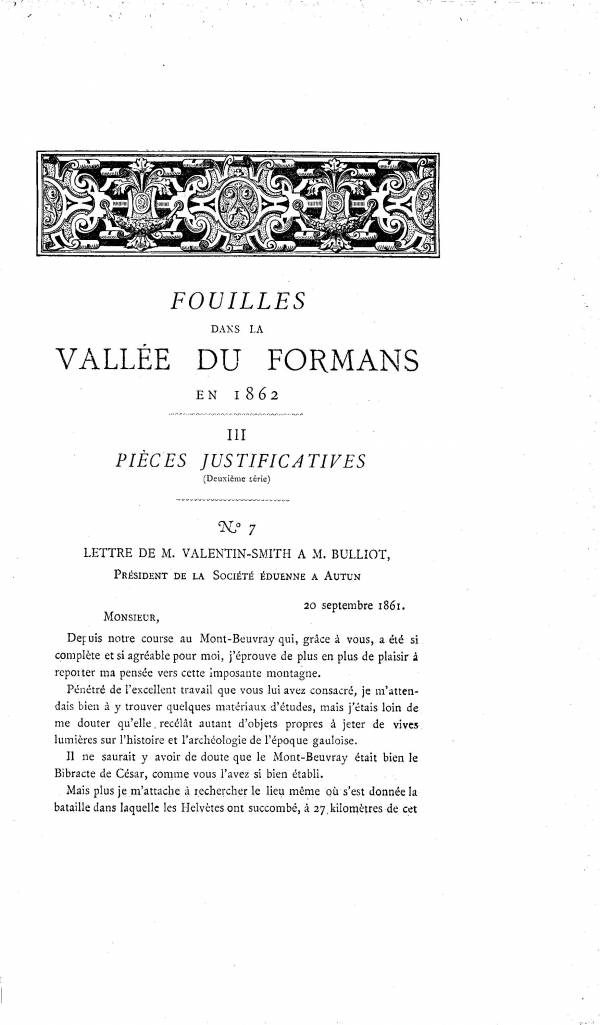 FOUILLES

DANS LA

VALLÉE DU FORMANS

EN 1862

III

PIÈCES JUSTIFICATIVES

(Deuxième série)

N° 7

LETTRE DE M. VALENTIN-SMITH A M. BULLIOT,

Président de la Société éduenne a Autun

20 septembre 1861.

Monsieur,

Depuis notre course au Mont-Beuvray qui, grâce à vous, a été si complète et si agréable pour moi, j'éprouve de plus en plus de plaisir à reporter ma pensée vers cette imposante montagne.

Pénétré de l'excellent travail que vous lui avez consacré, je m'attendais bien à y trouver quelques matériaux d'études, mais j'étais loin de me douter qu'elle recélât autant d'objets propres à jeter de vives lumières sur l'histoire et l'archéologie de l'époque gauloise.

Il ne saurait y avoir de doute que le Mont-Beuvray était bien le Bibracte de César, comme vous l'avez si bien établi.

Mais plus je m'attache à rechercher le lieu même où s'est donnée la bataille dans laquelle les Helvètes ont succombé, à 27 kilomètres de cet